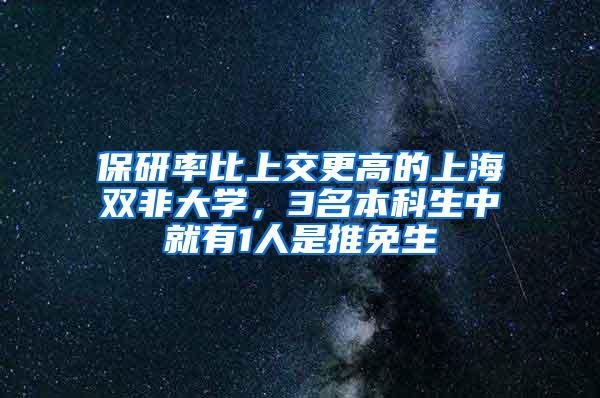 保研率比上交更高的上海双非大学，3名本科生中就有1人是推免生